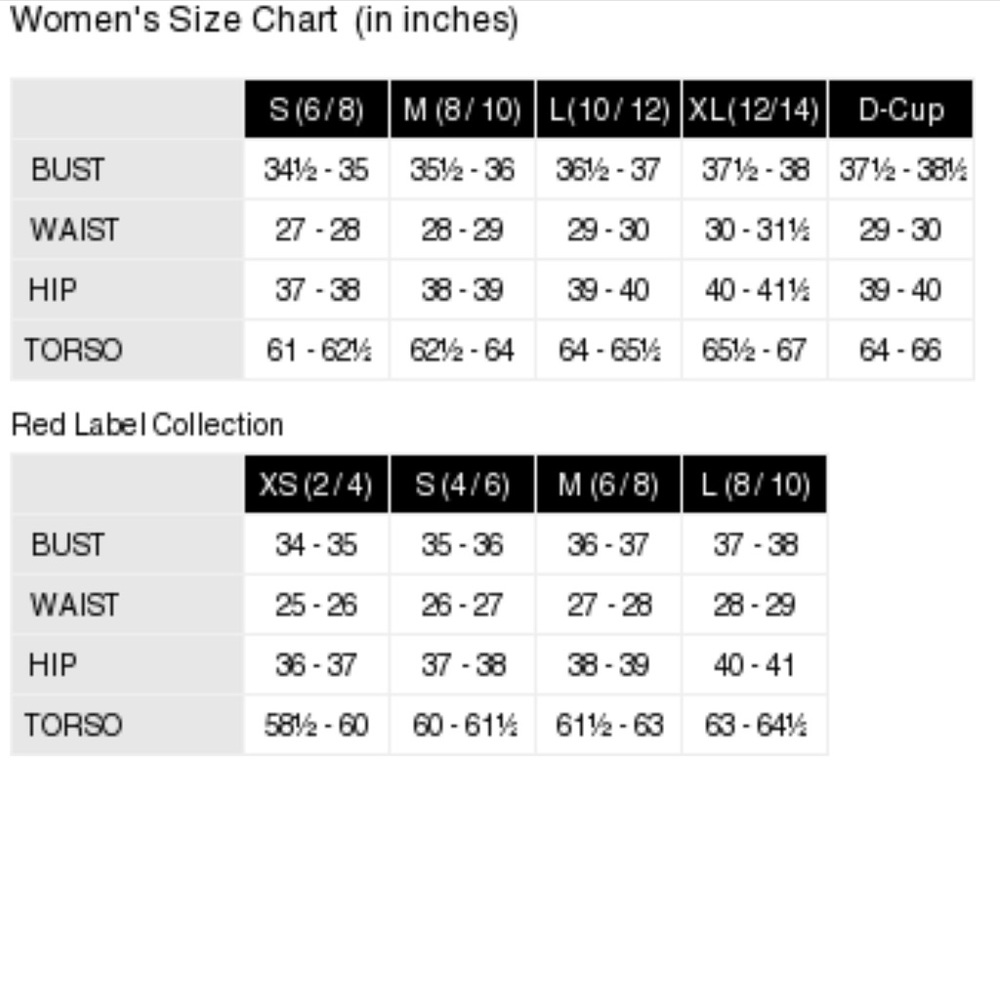 Women's Size Chart (in inches)

| | S (6 / 8) | M (8 / 10) | L(10 / 12) | XL(12/14) | D-Cup |
|---|---|---|---|---|---|
| BUST | 34½ - 35 | 35½ - 36 | 36½ - 37 | 37½ - 38 | 37½ - 38½ |
| WAIST | 27 - 28 | 28 - 29 | 29 - 30 | 30 - 31½ | 29 - 30 |
| HIP | 37 - 38 | 38 - 39 | 39 - 40 | 40 - 41½ | 39 - 40 |
| TORSO | 61 - 62½ | 62½ - 64 | 64 - 65½ | 65½ - 67 | 64 - 66 |

Red Label Collection

| | XS (2 / 4) | S (4 / 6) | M (6 / 8) | L (8 / 10) |
|---|---|---|---|---|
| BUST | 34 - 35 | 35 - 36 | 36 - 37 | 37 - 38 |
| WAIST | 25 - 26 | 26 - 27 | 27 - 28 | 28 - 29 |
| HIP | 36 - 37 | 37 - 38 | 38 - 39 | 40 - 41 |
| TORSO | 58½ - 60 | 60 - 61½ | 61½ - 63 | 63 - 64½ |